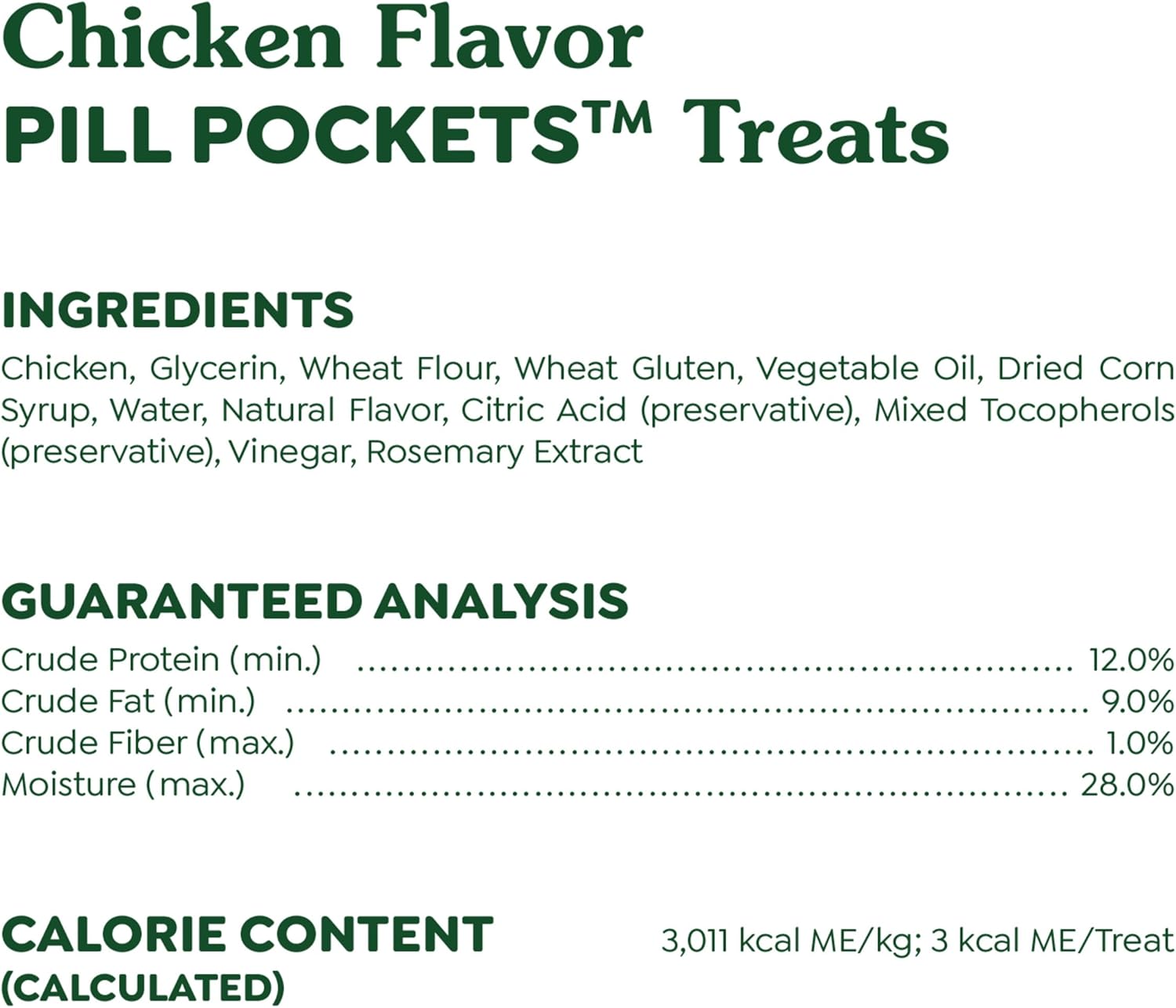 Chicken Flavor
PILL POCKETS™ Treats

INGREDIENTS
Chicken, Glycerin, Wheat Flour, Wheat Gluten, Vegetable Oil, Dried Corn Syrup, Water, Natural Flavor, Citric Acid (preservative), Mixed Tocopherols (preservative), Vinegar, Rosemary Extract

GUARANTEED ANALYSIS
Crude Protein (min.) 12.0%
Crude Fat (min.) 9.0%
Crude Fiber (max.) 1.0%
Moisture (max.) 28.0%

CALORIE CONTENT
(CALCULATED)
3,011 kcal ME/kg; 3 kcal ME/Treat